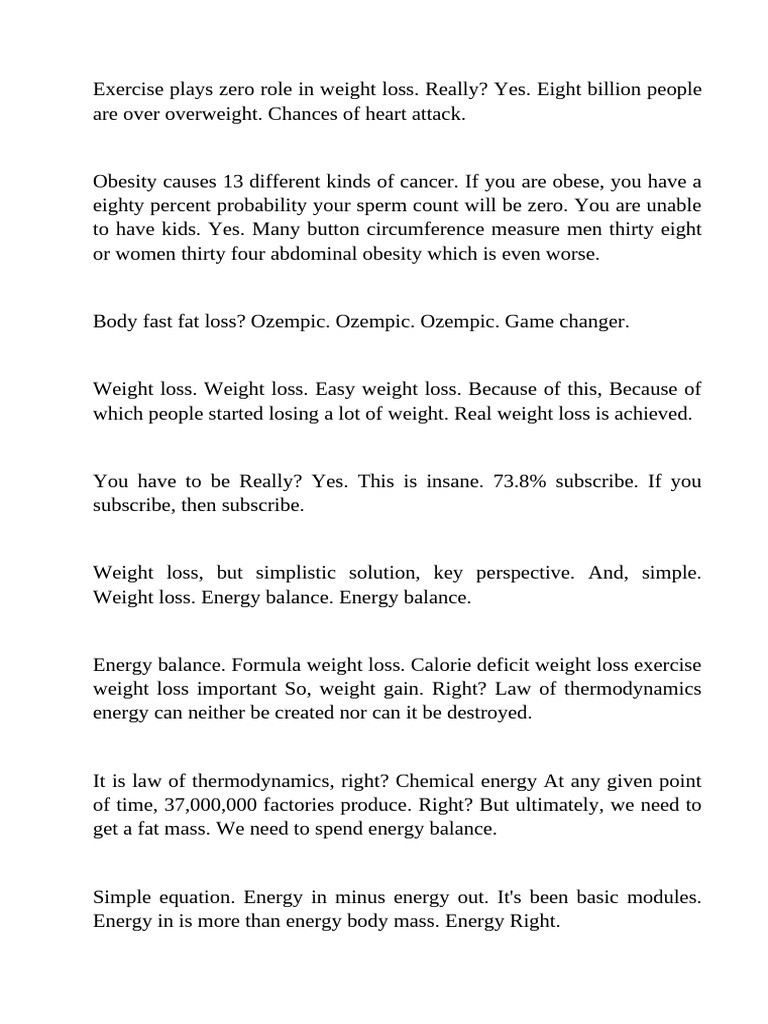 Exercise plays zero role in weight loss. Really? Yes. Eight billion people are over overweight. Chances of heart attack.

Obesity causes 13 different kinds of cancer. If you are obese, you have a eighty percent probability your sperm count will be zero. You are unable to have kids. Yes. Many button circumference measure men thirty eight or women thirty four abdominal obesity which is even worse.

Body fast fat loss? Ozempic. Ozempic. Ozempic. Game changer.

Weight loss. Weight loss. Easy weight loss. Because of this, Because of which people started losing a lot of weight. Real weight loss is achieved.

You have to be Really? Yes. This is insane. 73.8% subscribe. If you subscribe, then subscribe.

Weight loss, but simplistic solution, key perspective. And, simple. Weight loss. Energy balance. Energy balance.

Energy balance. Formula weight loss. Calorie deficit weight loss exercise weight loss important So, weight gain. Right? Law of thermodynamics energy can neither be created nor can it be destroyed.

It is law of thermodynamics, right? Chemical energy At any given point of time, 37,000,000 factories produce. Right? But ultimately, we need to get a fat mass. We need to spend energy balance.

Simple equation. Energy in minus energy out. It's been basic modules. Energy in is more than energy body mass. Energy Right.